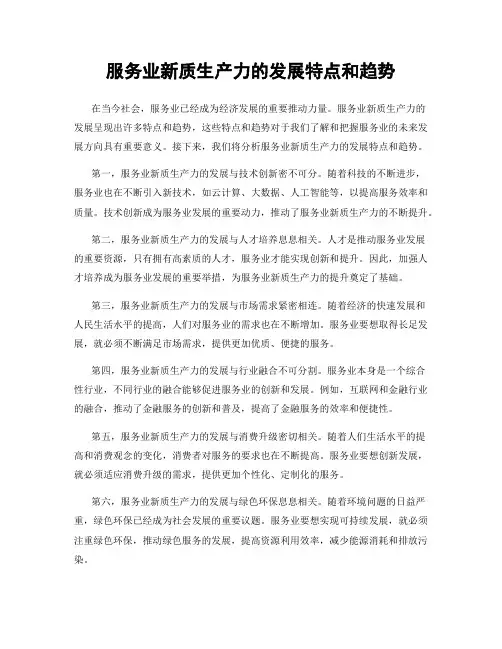 服务业新质生产力的发展特点和趋势

在当今社会，服务业已经成为经济发展的重要推动力量。服务业新质生产力的发展呈现出许多特点和趋势，这些特点和趋势对于我们了解和把握服务业的未来发展方向具有重要意义。接下来，我们将分析服务业新质生产力的发展特点和趋势。

第一，服务业新质生产力的发展与技术创新密不可分。随着科技的不断进步，服务业也在不断引入新技术，如云计算、大数据、人工智能等，以提高服务效率和质量。技术创新成为服务业发展的重要动力，推动了服务业新质生产力的不断提升。

第二，服务业新质生产力的发展与人才培养息息相关。人才是推动服务业发展的重要资源，只有拥有高素质的人才，服务业才能实现创新和提升。因此，加强人才培养成为服务业发展的重要举措，为服务业新质生产力的提升奠定了基础。

第三，服务业新质生产力的发展与市场需求紧密相连。随着经济的快速发展和人民生活水平的提高，人们对服务业的需求也在不断增加。服务业要想取得长足发展，就必须不断满足市场需求，提供更加优质、便捷的服务。

第四，服务业新质生产力的发展与行业融合不可分割。服务业本身是一个综合性行业，不同行业的融合能够促进服务业的创新和发展。例如，互联网和金融行业的融合，推动了金融服务的创新和普及，提高了金融服务的效率和便捷性。

第五，服务业新质生产力的发展与消费升级密切相关。随着人们生活水平的提高和消费观念的变化，消费者对服务的要求也在不断提高。服务业要想创新发展，就必须适应消费升级的需求，提供更加个性化、定制化的服务。

第六，服务业新质生产力的发展与绿色环保息息相关。随着环境问题的日益严重，绿色环保已经成为社会发展的重要议题。服务业要想实现可持续发展，就必须注重绿色环保，推动绿色服务的发展，提高资源利用效率，减少能源消耗和排放污染。